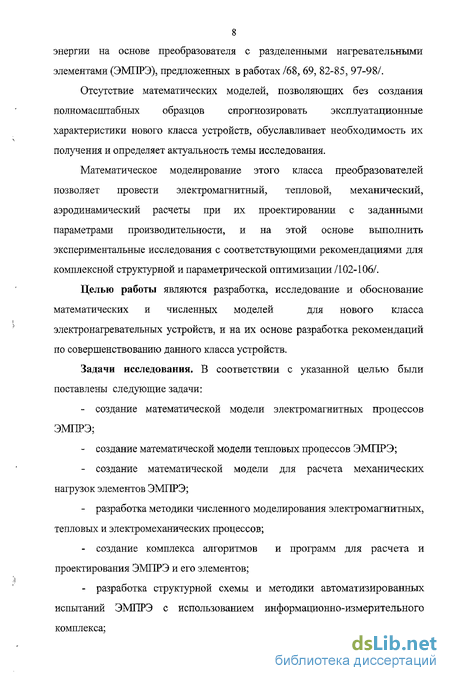 8

энергии на основе преобразователя с разделенными нагревательными элементами (ЭМПРЭ), предложенных в работах /68, 69, 82-85, 97-98/.

Отсутствие математических моделей, позволяющих без создания полномасштабных образцов спрогнозировать эксплуатационные характеристики нового класса устройств, обуславливает необходимость их получения и определяет актуальность темы исследования.

Математическое моделирование этого класса преобразователей позволяет провести электромагнитный, тепловой, механический, аэродинамический расчеты при их проектировании с заданными параметрами производительности, и на этой основе выполнить экспериментальные исследования с соответствующими рекомендациями для комплексной структурной и параметрической оптимизации /102-106/.

Целью работы являются разработка, исследование и обоснование математических и численных моделей для нового класса электронагревательных устройств, и на их основе разработка рекомендаций по совершенствованию данного класса устройств.

Задачи исследования. В соответствии с указанной целью были поставлены следующие задачи:

- создание математической модели электромагнитных процессов ЭМПРЭ;

- создание математической модели тепловых процессов ЭМПРЭ;

- создание математической модели для расчета механических нагрузок элементов ЭМПРЭ;

- разработка методики численного моделирования электромагнитных, тепловых и электромеханических процессов;

- создание комплекса алгоритмов и программ для расчета и проектирования ЭМПРЭ и его элементов;

- разработка структурной схемы и методики автоматизированных испытаний ЭМПРЭ с использованием информационно-измерительного комплекса;

dsLib.net
библиотека диссертаций